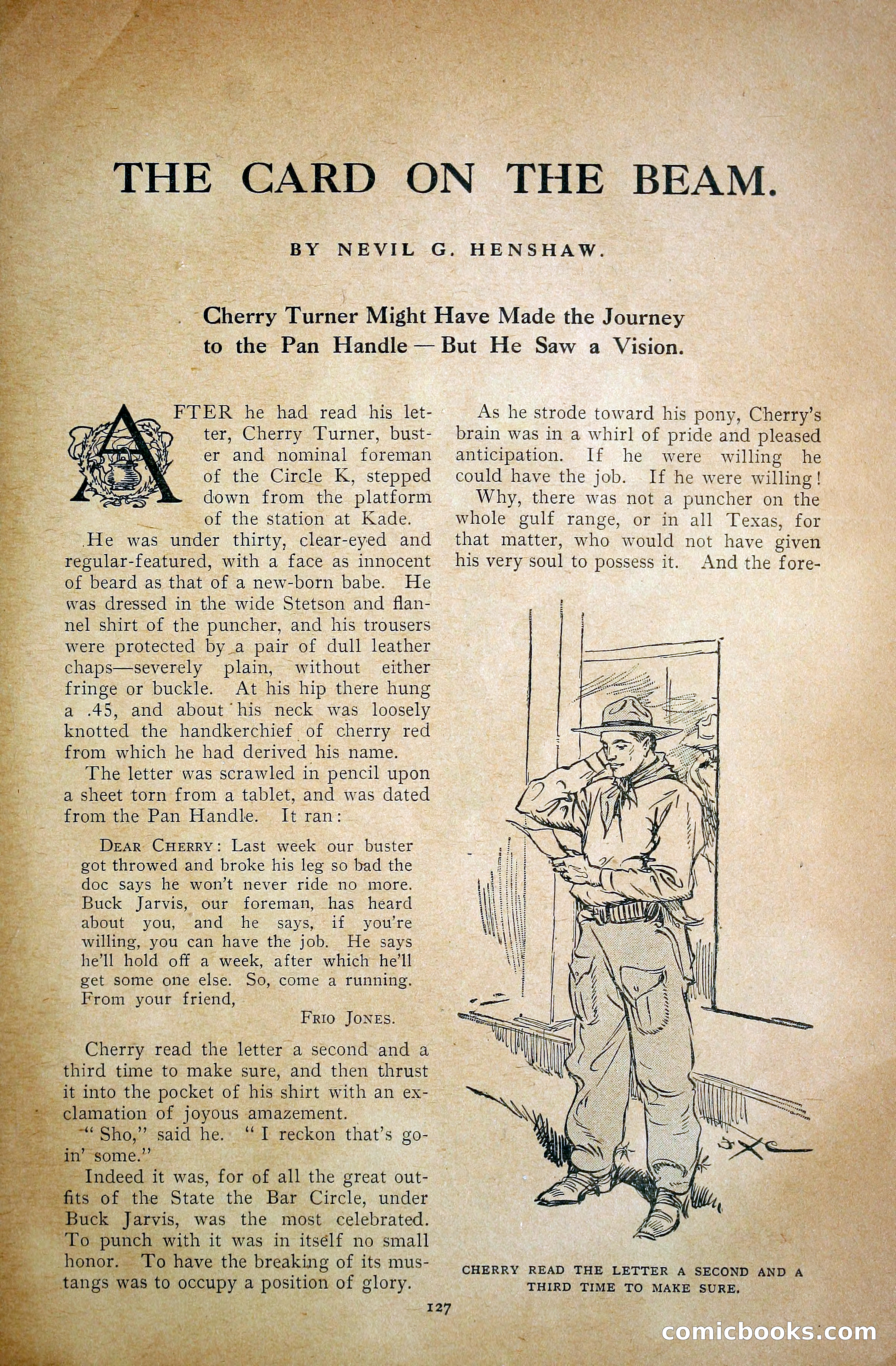 THE CARD ON THE BEAM.

BY NEVIL G. HENSHAW.

Cherry Turner Might Have Made the Journey to the Pan Handle — But He Saw a Vision.

AFTER he had read his letter, Cherry Turner, buster and nominal foreman of the Circle K, stepped down from the platform of the station at Kade.

He was under thirty, clear-eyed and regular-featured, with a face as innocent of beard as that of a new-born babe. He was dressed in the wide Stetson and flannel shirt of the puncher, and his trousers were protected by a pair of dull leather chaps—severely plain, without either fringe or buckle. At his hip there hung a .45, and about his neck was loosely knotted the handkerchief of cherry red from which he had derived his name.

The letter was scrawled in pencil upon a sheet torn from a tablet, and was dated from the Pan Handle. It ran:

DEAR CHERRY: Last week our buster got throwed and broke his leg so bad the doc says he won't never ride no more. Buck Jarvis, our foreman, has heard about you, and he says, if you're willing, you can have the job. He says he'll hold off a week, after which he'll get some one else. So, come a running. From your friend,
FRIO JONES.

Cherry read the letter a second and a third time to make sure, and then thrust it into the pocket of his shirt with an exclamation of joyous amazement.

"Sho," said he. "I reckon that's goin' some."

Indeed it was, for of all the great outfits of the State the Bar Circle, under Buck Jarvis, was the most celebrated. To punch with it was in itself no small honor. To have the breaking of its mustangs was to occupy a position of glory.

As he strode toward his pony, Cherry's brain was in a whirl of pride and pleased anticipation. If he were willing he could have the job. If he were willing!

Why, there was not a puncher on the whole gulf range, or in all Texas, for that matter, who would not have given his very soul to possess it. And the fore-

CHERRY READ THE LETTER A SECOND AND A THIRD TIME TO MAKE SURE.

127

comicbooks.com